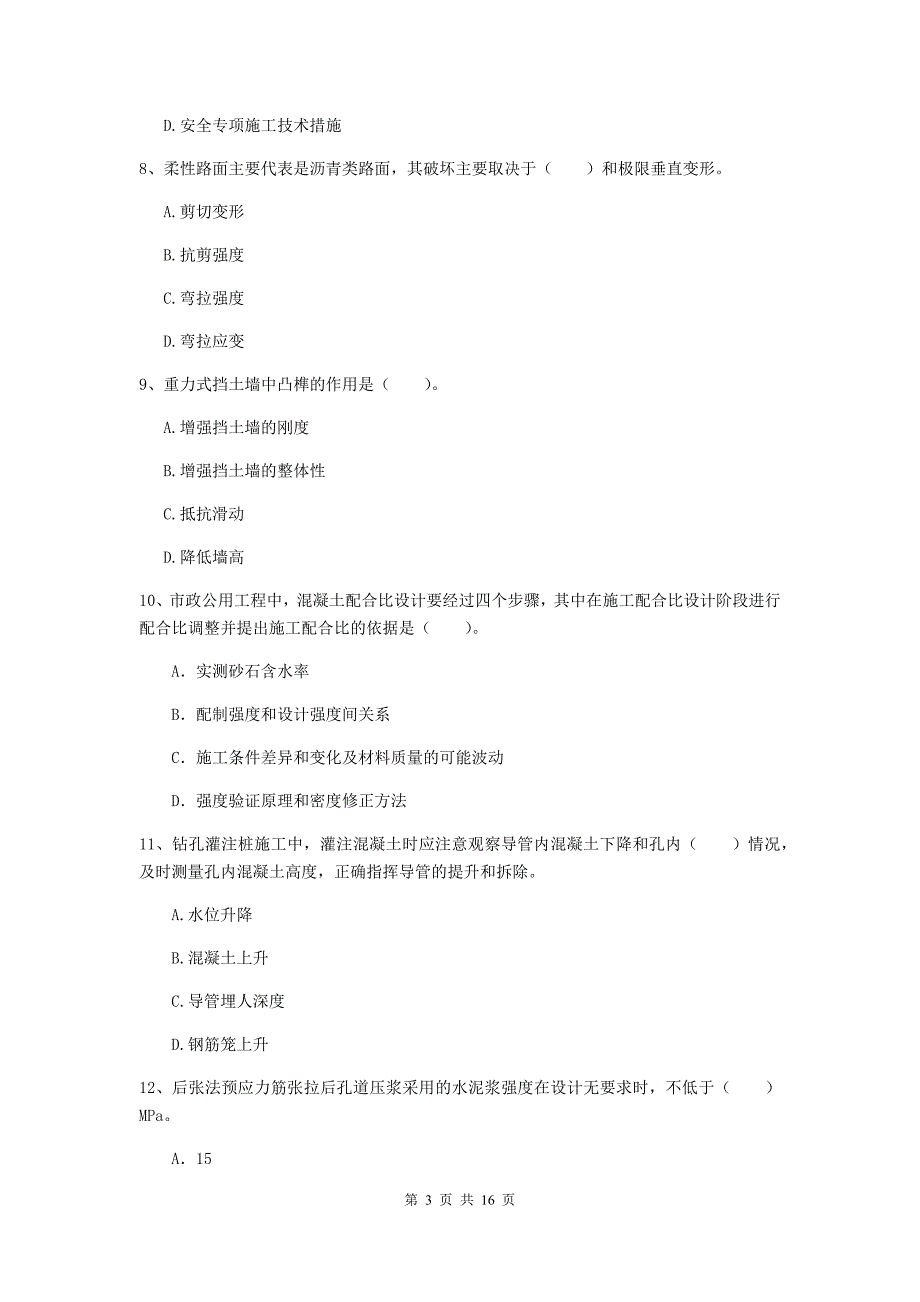 D.安全专项施工技术措施

8、柔性路面主要代表是沥青类路面，其破坏主要取决于（　　）和极限垂直变形。

A.剪切变形

B.抗剪强度

C.弯拉强度

D.弯拉应变

9、重力式挡土墙中凸榫的作用是（　　）。

A.增强挡土墙的刚度

B.增强挡土墙的整体性

C.抵抗滑动

D.降低墙高

10、市政公用工程中，混凝土配合比设计要经过四个步骤，其中在施工配合比设计阶段进行配合比调整并提出施工配合比的依据是（　　）。

A. 实测砂石含水率

B. 配制强度和设计强度间关系

C. 施工条件差异和变化及材料质量的可能波动

D. 强度验证原理和密度修正方法

11、钻孔灌注桩施工中，灌注混凝土时应注意观察导管内混凝土下降和孔内（　　）情况，及时测量孔内混凝土高度，正确指挥导管的提升和拆除。

A.水位升降

B.混凝土上升

C.导管埋人深度

D.钢筋笼上升

12、后张法预应力筋张拉后孔道压浆采用的水泥浆强度在设计无要求时，不低于（　　）MPa。

A. 15

第 3 页 共 16 页